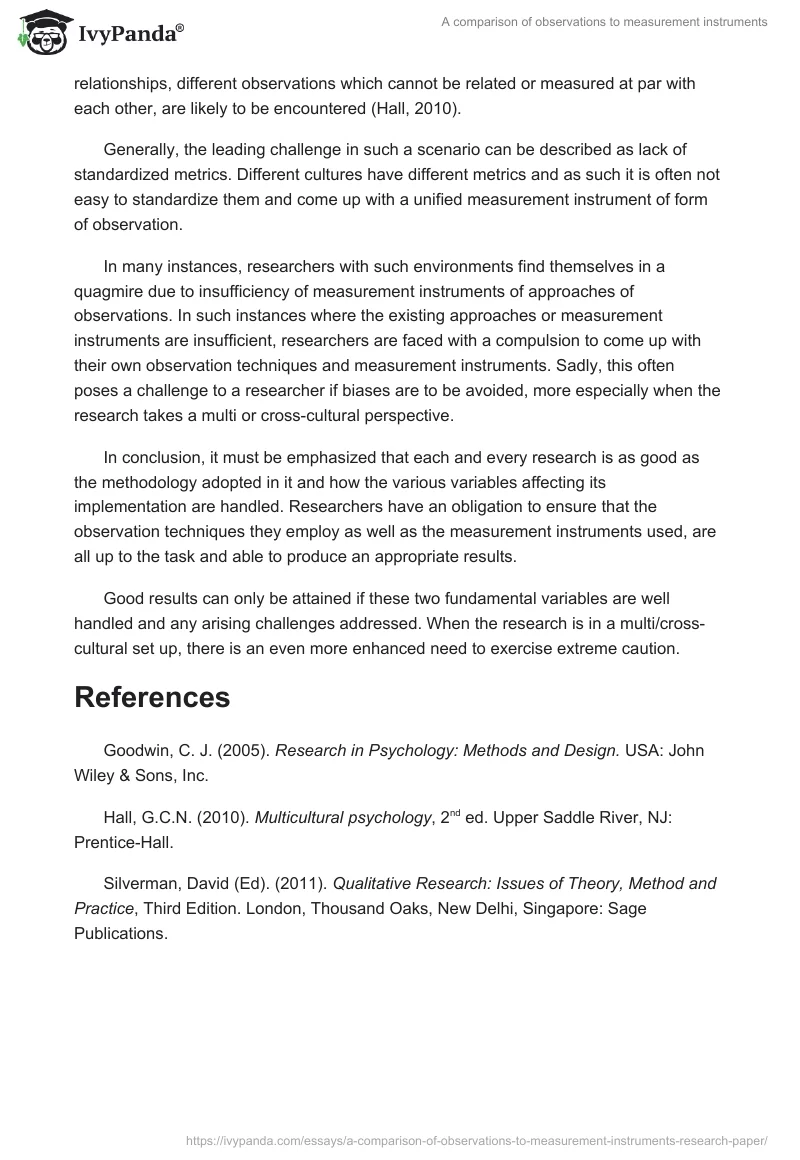 IvyPanda®

A comparison of observations to measurement instruments

relationships, different observations which cannot be related or measured at par with each other, are likely to be encountered (Hall, 2010).

Generally, the leading challenge in such a scenario can be described as lack of standardized metrics. Different cultures have different metrics and as such it is often not easy to standardize them and come up with a unified measurement instrument of form of observation.

In many instances, researchers with such environments find themselves in a quagmire due to insufficiency of measurement instruments of approaches of observations. In such instances where the existing approaches or measurement instruments are insufficient, researchers are faced with a compulsion to come up with their own observation techniques and measurement instruments. Sadly, this often poses a challenge to a researcher if biases are to be avoided, more especially when the research takes a multi or cross-cultural perspective.

In conclusion, it must be emphasized that each and every research is as good as the methodology adopted in it and how the various variables affecting its implementation are handled. Researchers have an obligation to ensure that the observation techniques they employ as well as the measurement instruments used, are all up to the task and able to produce an appropriate results.

Good results can only be attained if these two fundamental variables are well handled and any arising challenges addressed. When the research is in a multi/cross-cultural set up, there is an even more enhanced need to exercise extreme caution.

References

Goodwin, C. J. (2005). Research in Psychology: Methods and Design. USA: John Wiley & Sons, Inc.

Hall, G.C.N. (2010). Multicultural psychology, 2$^{nd}$ ed. Upper Saddle River, NJ: Prentice-Hall.

Silverman, David (Ed). (2011). Qualitative Research: Issues of Theory, Method and Practice, Third Edition. London, Thousand Oaks, New Delhi, Singapore: Sage Publications.

https://ivypanda.com/essays/a-comparison-of-observations-to-measurement-instruments-research-paper/